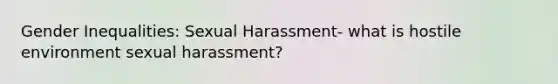 Gender Inequalities: Sexual Harassment- what is hostile environment sexual harassment?